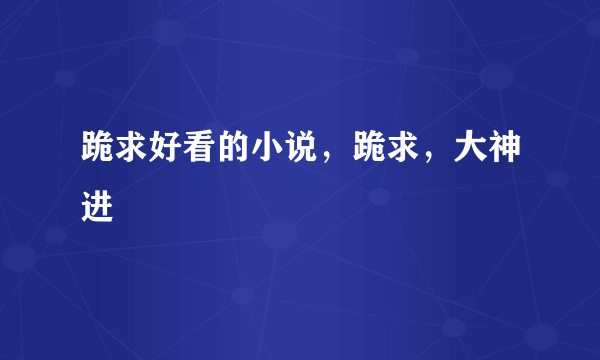 跪求好看的小说，跪求，大神进